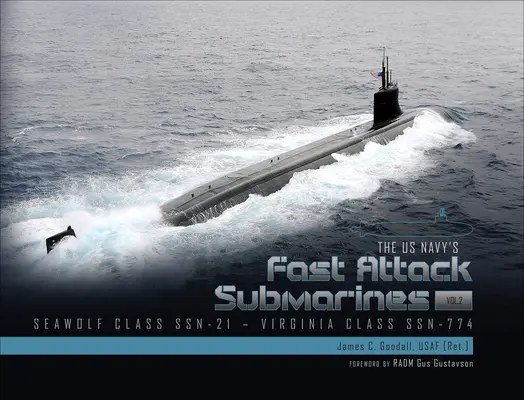 THE US NAVY'S
Fast Attack Submarines VOL.2
SEAWOLF CLASS SSN-21 – VIRGINIA CLASS SSN-774

James C. Goodall, USAF [Ret.]

FOREWORD BY RADM Gus Gustavson